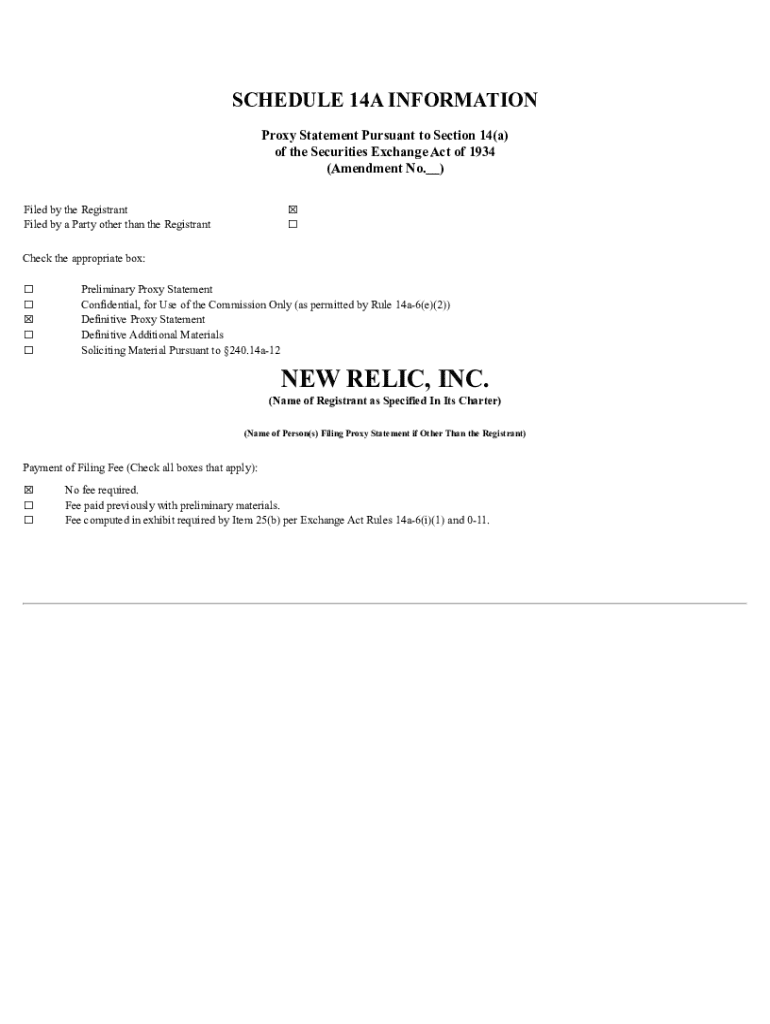 SCHEDULE 14A INFORMATION

Proxy Statement Pursuant to Section 14(a)
of the Securities Exchange Act of 1934
(Amendment No.__)

Filed by the Registrant ☒
Filed by a Party other than the Registrant ☐

Check the appropriate box:

☐ Preliminary Proxy Statement
☐ Confidential, for Use of the Commission Only (as permitted by Rule 14a-6(e)(2))
☒ Definitive Proxy Statement
☐ Definitive Additional Materials
☐ Soliciting Material Pursuant to §240.14a-12

NEW RELIC, INC.
(Name of Registrant as Specified In Its Charter)

(Name of Person(s) Filing Proxy Statement if Other Than the Registrant)

Payment of Filing Fee (Check all boxes that apply):

☒ No fee required.
☐ Fee paid previously with preliminary materials.
☐ Fee computed in exhibit required by Item 25(b) per Exchange Act Rules 14a-6(i)(1) and 0-11.